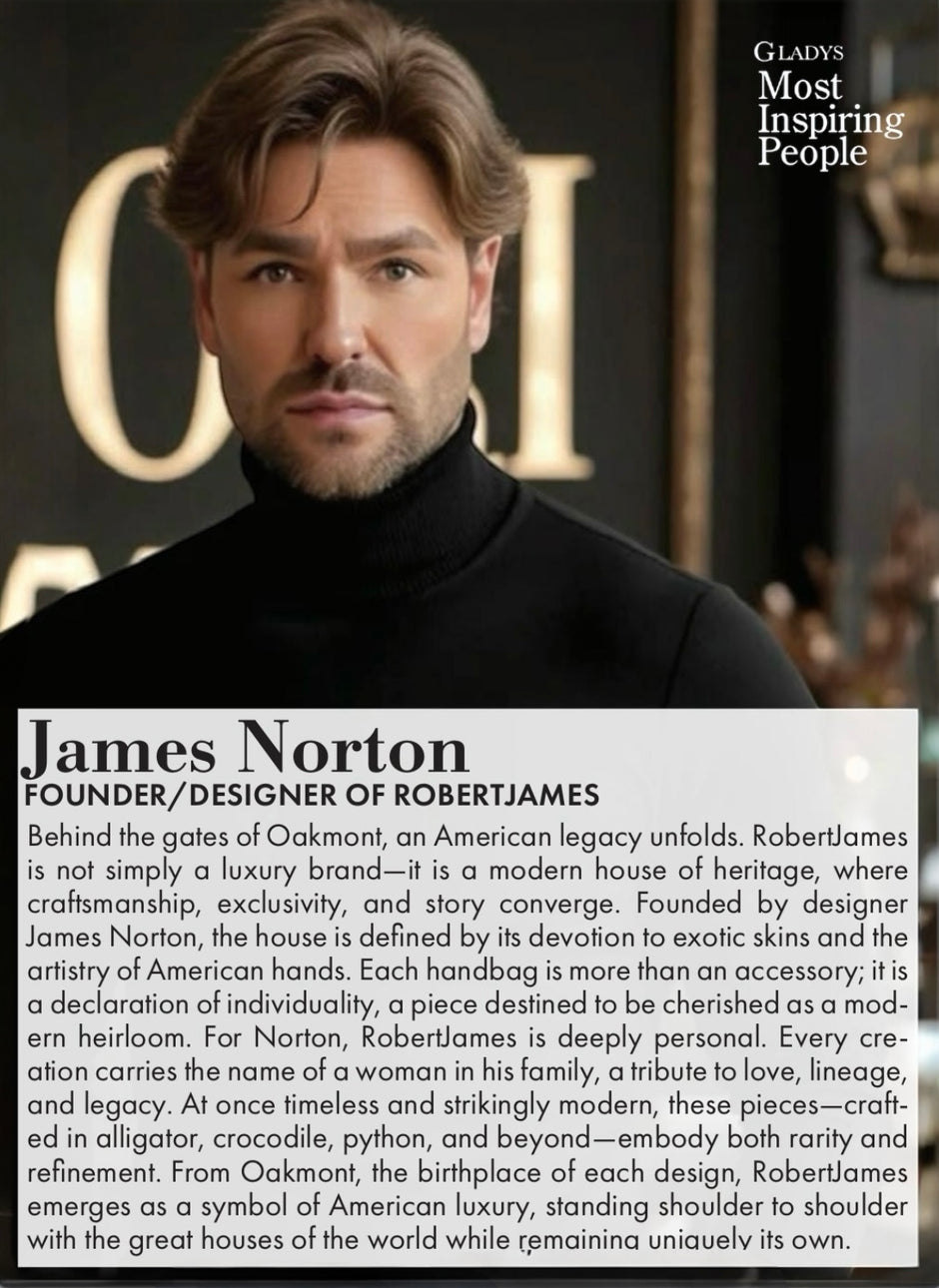 GLADYS
Most
Inspiring
People

James Norton
FOUNDER/DESIGNER OF ROBERTJAMES

Behind the gates of Oakmont, an American legacy unfolds. RobertJames is not simply a luxury brand—it is a modern house of heritage, where craftsmanship, exclusivity, and story converge. Founded by designer James Norton, the house is defined by its devotion to exotic skins and the artistry of American hands. Each handbag is more than an accessory; it is a declaration of individuality, a piece destined to be cherished as a modern heirloom. For Norton, RobertJames is deeply personal. Every creation carries the name of a woman in his family, a tribute to love, lineage, and legacy. At once timeless and strikingly modern, these pieces—crafted in alligator, crocodile, python, and beyond—embody both rarity and refinement. From Oakmont, the birthplace of each design, RobertJames emerges as a symbol of American luxury, standing shoulder to shoulder with the great houses of the world while remaining uniquely its own.